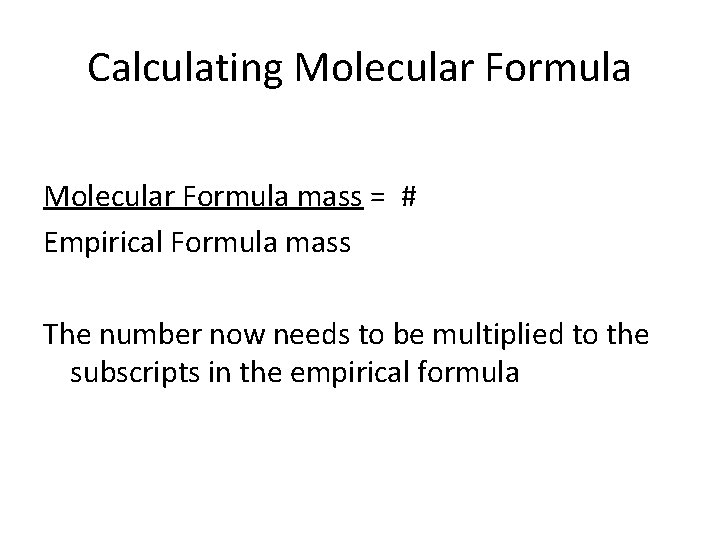 Calculating Molecular Formula

Molecular Formula mass = #
Empirical Formula mass

The number now needs to be multiplied to the subscripts in the empirical formula